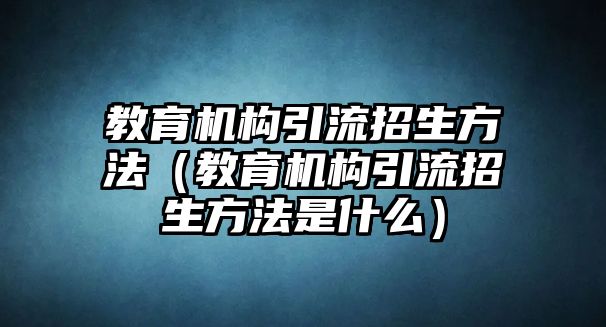 教育机构引流招生方法（教育机构引流招生方法是什么）